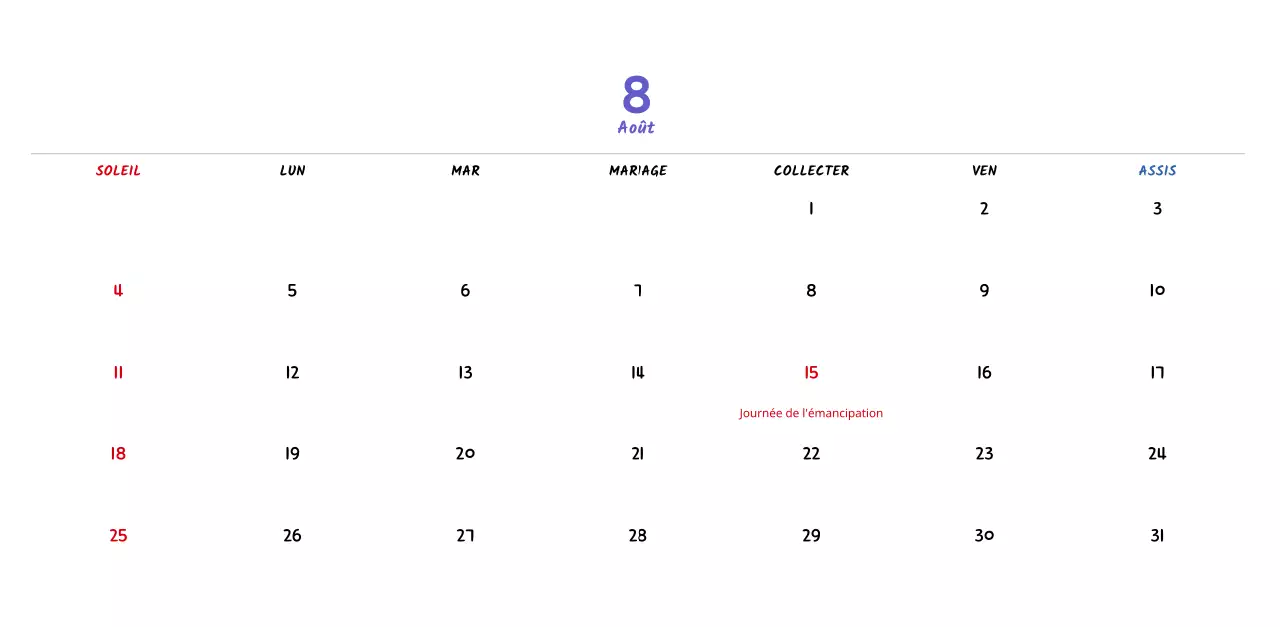 8
Août

| SOLEIL | LUN | MAR | MARIAGE | COLLECTER | VEN | ASSIS |
|---|---|---|---|---|---|---|
| | | | | 1 | 2 | 3 |
| 4 | 5 | 6 | 7 | 8 | 9 | 10 |
| 11 | 12 | 13 | 14 | 15 Journée de l'émancipation | 16 | 17 |
| 18 | 19 | 20 | 21 | 22 | 23 | 24 |
| 25 | 26 | 27 | 28 | 29 | 30 | 31 |